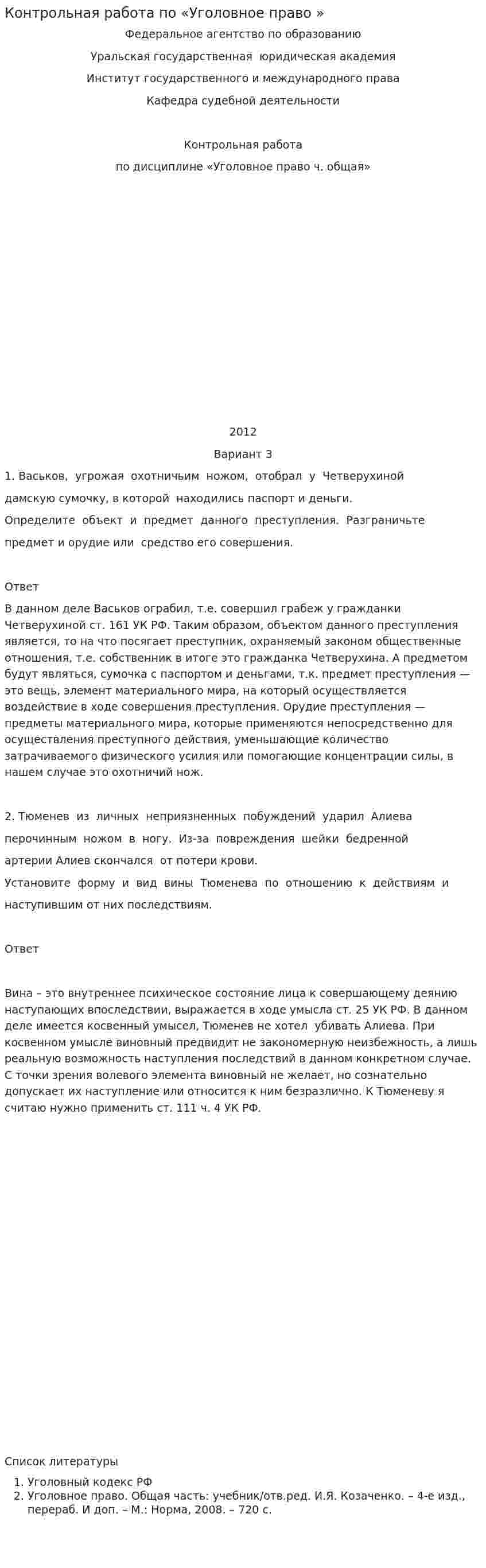 Контрольная работа по «Уголовное право »

Федеральное агентство по образованию

Уральская государственная юридическая академия

Институт государственного и международного права

Кафедра судебной деятельности

Контрольная работа

по дисциплине «Уголовное право ч. общая»

2012

Вариант 3

1. Васьков, угрожая охотничьим ножом, отобрал у Четверухиной дамскую сумочку, в которой находились паспорт и деньги.

Определите объект и предмет данного преступления. Разграничьте предмет и орудие или средство его совершения.

Ответ

В данном деле Васьков ограбил, т.е. совершил грабеж у гражданки Четверухиной ст. 161 УК РФ. Таким образом, объектом данного преступления является, то на что посягает преступник, охраняемый законом общественные отношения, т.е. собственник в итоге это гражданка Четверухина. А предметом будут являться, сумочка с паспортом и деньгами, т.к. предмет преступления — это вещь, элемент материального мира, на который осуществляется воздействие в ходе совершения преступления. Орудие преступления — предметы материального мира, которые применяются непосредственно для осуществления преступного действия, уменьшающие количество затрачиваемого физического усилия или помогающие концентрации силы, в нашем случае это охотничий нож.

2. Тюменев из личных неприязненных побуждений ударил Алиева перочинным ножом в ногу. Из-за повреждения шейки бедренной артерии Алиев скончался от потери крови.

Установите форму и вид вины Тюменева по отношению к действиям и наступившим от них последствиям.

Ответ

Вина – это внутреннее психическое состояние лица к совершающему деянию наступающих впоследствии, выражается в ходе умысла ст. 25 УК РФ. В данном деле имеется косвенный умысел, Тюменев не хотел убивать Алиева. При косвенном умысле виновный предвидит не закономерную неизбежность, а лишь реальную возможность наступления последствий в данном конкретном случае. С точки зрения волевого элемента виновный не желает, но сознательно допускает их наступление или относится к ним безразлично. К Тюменеву я считаю нужно применить ст. 111 ч. 4 УК РФ.

Список литературы

1. Уголовный кодекс РФ
2. Уголовное право. Общая часть: учебник/отв.ред. И.Я. Козаченко. – 4-е изд., перераб. И доп. – М.: Норма, 2008. – 720 с.